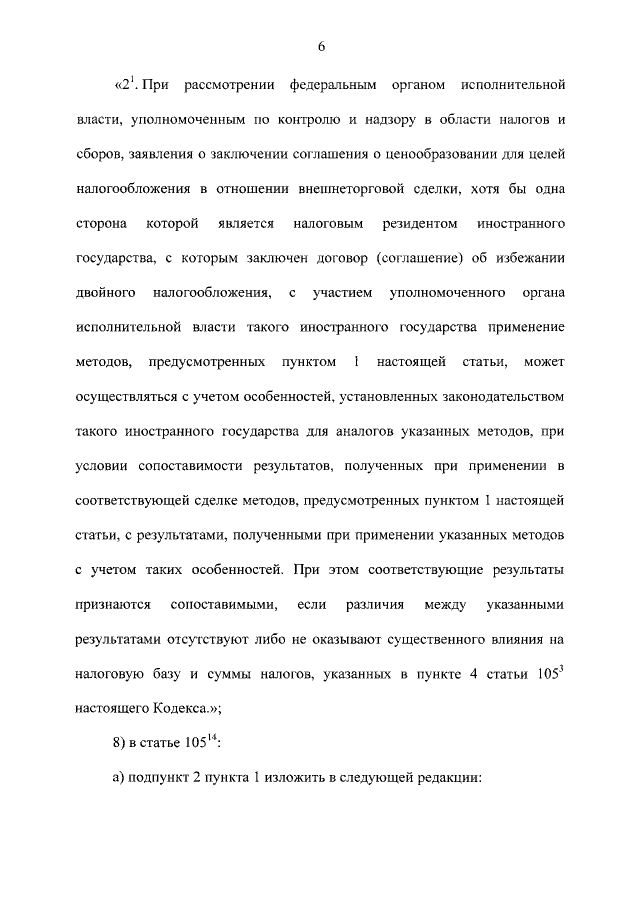 6

«$2^1$. При рассмотрении федеральным органом исполнительной власти, уполномоченным по контролю и надзору в области налогов и сборов, заявления о заключении соглашения о ценообразовании для целей налогообложения в отношении внешнеторговой сделки, хотя бы одна сторона которой является налоговым резидентом иностранного государства, с которым заключен договор (соглашение) об избежании двойного налогообложения, с участием уполномоченного органа исполнительной власти такого иностранного государства применение методов, предусмотренных пунктом 1 настоящей статьи, может осуществляться с учетом особенностей, установленных законодательством такого иностранного государства для аналогов указанных методов, при условии сопоставимости результатов, полученных при применении в соответствующей сделке методов, предусмотренных пунктом 1 настоящей статьи, с результатами, полученными при применении указанных методов с учетом таких особенностей. При этом соответствующие результаты признаются сопоставимыми, если различия между указанными результатами отсутствуют либо не оказывают существенного влияния на налоговую базу и суммы налогов, указанных в пункте 4 статьи $105^3$ настоящего Кодекса.»;

8) в статье $105^{14}$:

а) подпункт 2 пункта 1 изложить в следующей редакции: